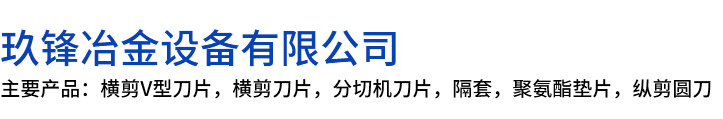 玖锋冶金设备有限公司

主要产品：横剪V型刀片，横剪刀片，分切机刀片，隔套，聚氨酯垫片，纵剪圆刀